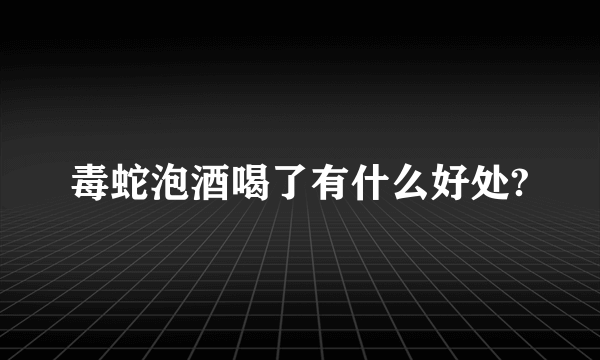 毒蛇泡酒喝了有什么好处?